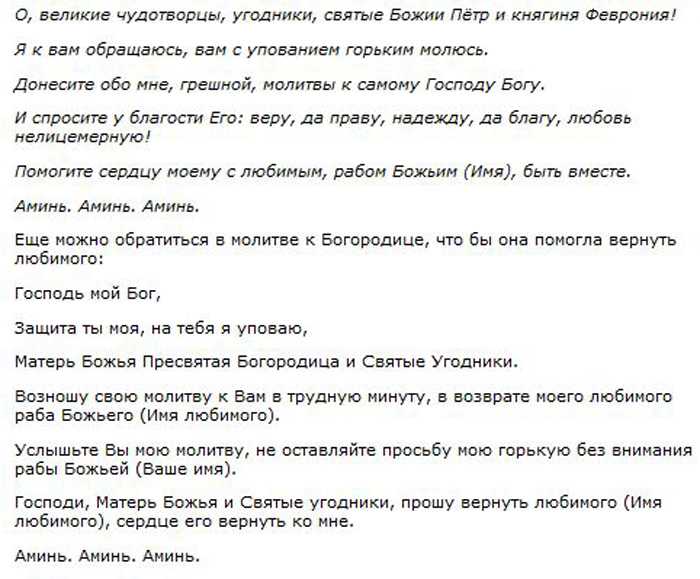 О, великие чудотворцы, угодники, святые Божии Пётр и княгиня Феврония!

Я к вам обращаюсь, вам с упованием горьким молюсь.

Донесите обо мне, грешной, молитвы к самому Господу Богу.

И спросите у благости Его: веру, да праву, надежду, да благу, любовь нелицемерную!

Помогите сердцу моему с любимым, рабом Божьим (Имя), быть вместе.

Аминь. Аминь. Аминь.

Еще можно обратиться в молитве к Богородице, что бы она помогла вернуть любимого:

Господь мой Бог,

Защита ты моя, на тебя я уповаю,

Матерь Божья Пресвятая Богородица и Святые Угодники.

Возношу свою молитву к Вам в трудную минуту, в возврате моего любимого раба Божьего (Имя любимого).

Услышьте Вы мою молитву, не оставляйте просьбу мою горькую без внимания рабы Божьей (Ваше имя).

Господи, Матерь Божья и Святые угодники, прошу вернуть любимого (Имя любимого), сердце его вернуть ко мне.

Аминь. Аминь. Аминь.